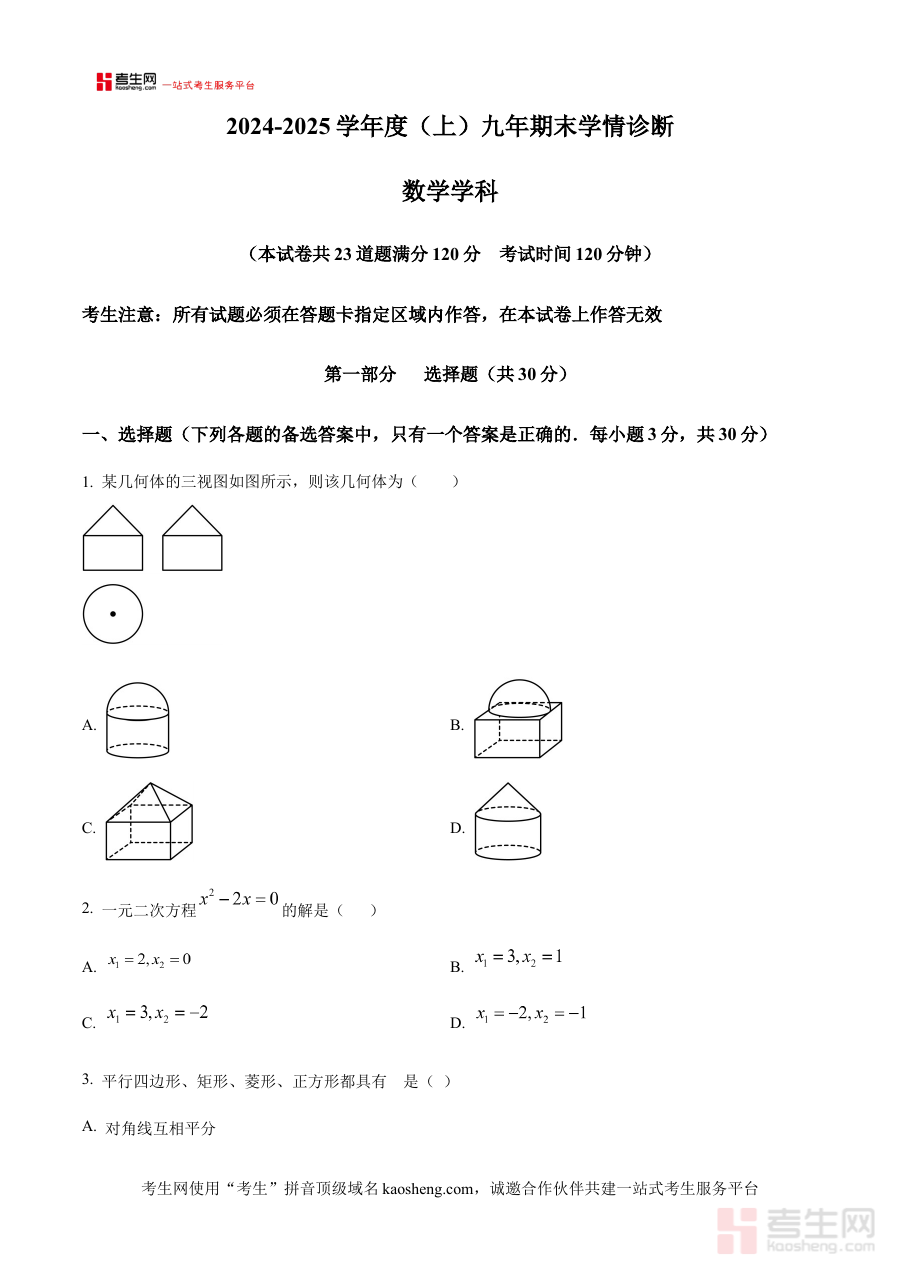 考生网 kaosheng.com 一站式考生服务平台

2024-2025 学年度（上）九年期末学情诊断

数学学科

（本试卷共 23 道题满分 120 分　考试时间 120 分钟）

考生注意：所有试题必须在答题卡指定区域内作答，在本试卷上作答无效

第一部分　选择题（共 30 分）

一、选择题（下列各题的备选答案中，只有一个答案是正确的．每小题 3 分，共 30 分）

1. 某几何体的三视图如图所示，则该几何体为（　　）

A.

B.

C.

D.

2. 一元二次方程 $x^2-2x=0$ 的解是（　　）

A. $x_1=2, x_2=0$

B. $x_1=3, x_2=1$

C. $x_1=3, x_2=-2$

D. $x_1=-2, x_2=-1$

3. 平行四边形、矩形、菱形、正方形都具有　是（　）

A. 对角线互相平分

考生网使用“考生”拼音顶级域名 kaosheng.com，诚邀合作伙伴共建一站式考生服务平台

考生网 kaosheng.com